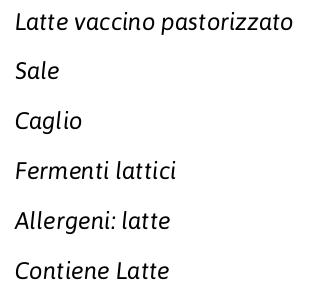 Latte vaccino pastorizzato

Sale

Caglio

Fermenti lattici

Allergeni: latte

Contiene Latte